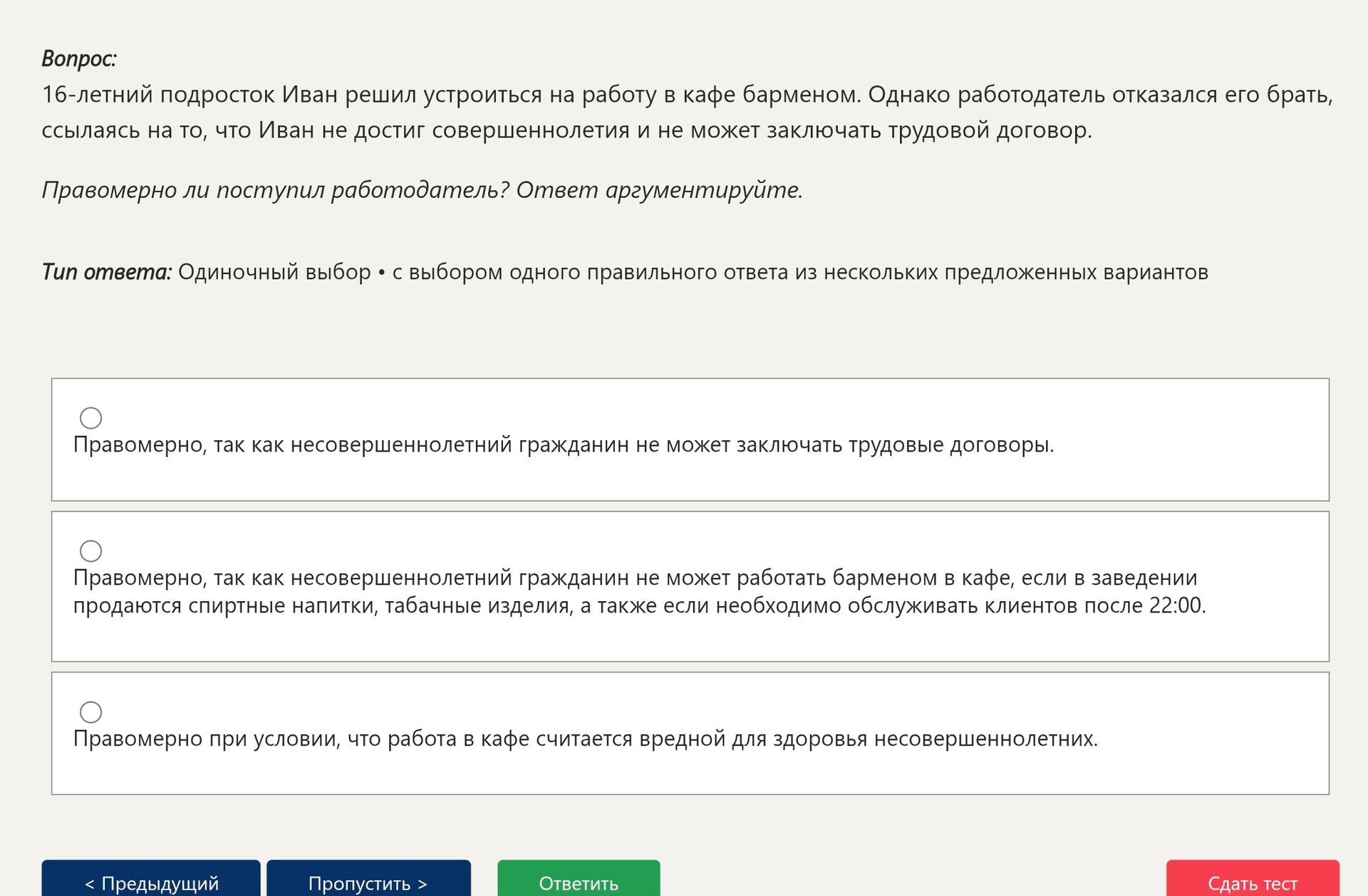 Вопрос:
16-летний подросток Иван решил устроиться на работу в кафе барменом. Однако работодатель отказался его брать, ссылаясь на то, что Иван не достиг совершеннолетия и не может заключать трудовой договор.

Правомерно ли поступил работодатель? Ответ аргументируйте.

Тип ответа: Одиночный выбор • с выбором одного правильного ответа из нескольких предложенных вариантов

Правомерно, так как несовершеннолетний гражданин не может заключать трудовые договоры.

Правомерно, так как несовершеннолетний гражданин не может работать барменом в кафе, если в заведении продаются спиртные напитки, табачные изделия, а также если необходимо обслуживать клиентов после 22:00.

Правомерно при условии, что работа в кафе считается вредной для здоровья несовершеннолетних.

< Предыдущий
Пропустить >
Ответить
Сдать тест